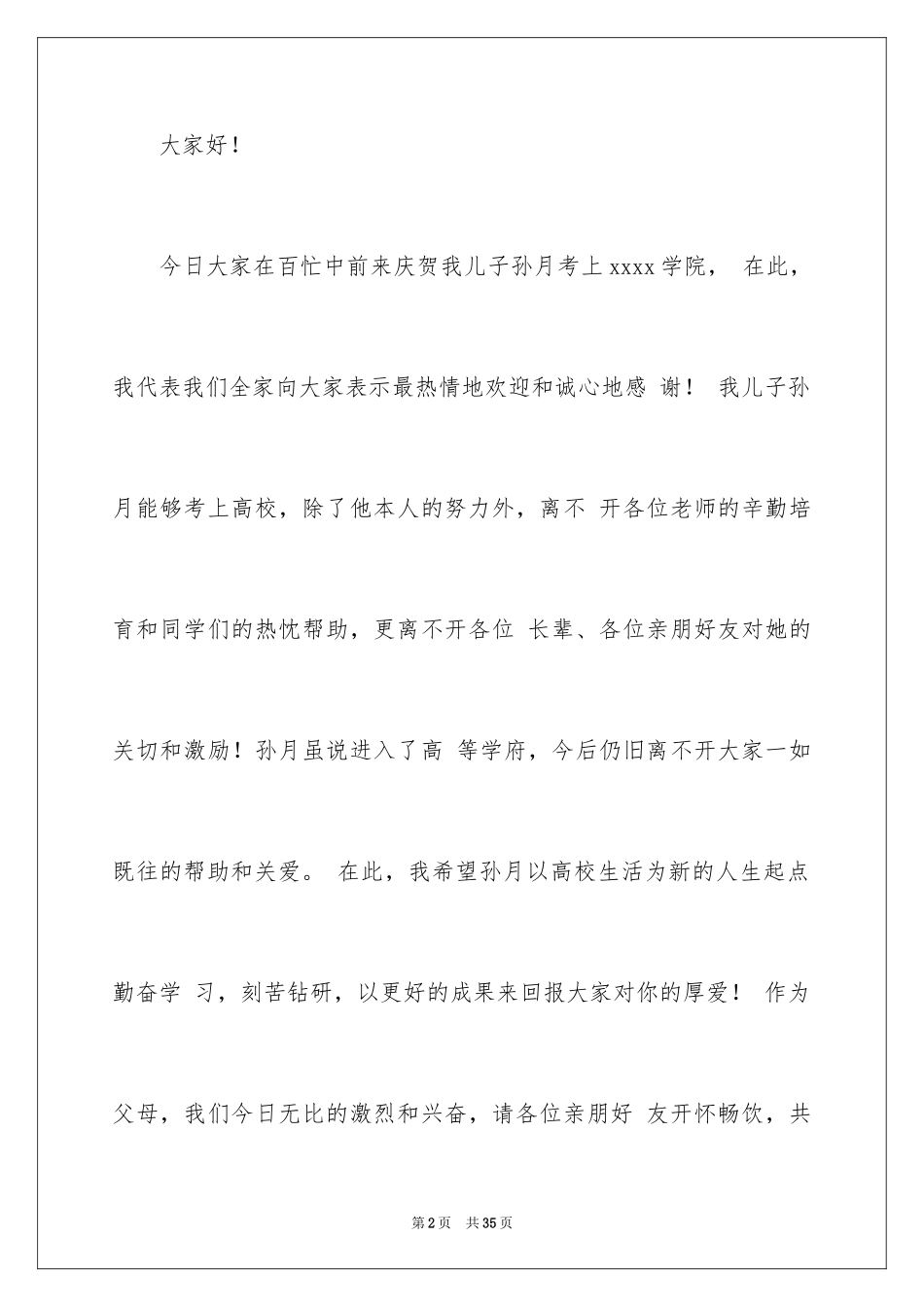 大家好！

今日大家在百忙中前来庆贺我儿子孙月考上 xxxx 学院， 在此，我代表我们全家向大家表示最热情地欢迎和诚心地感 谢！ 我儿子孙月能够考上高校，除了他本人的努力外，离不 开各位老师的辛勤培育和同学们的热忱帮助，更离不开各位 长辈、各位亲朋好友对她的关切和激励！孙月虽说进入了高 等学府，今后仍旧离不开大家一如既往的帮助和关爱。 在此，我希望孙月以高校生活为新的人生起点勤奋学 习，刻苦钻研，以更好的成果来回报大家对你的厚爱！ 作为父母，我们今日无比的激烈和兴奋，请各位亲朋好 友开怀畅饮，共

第 2 页 共 35 页